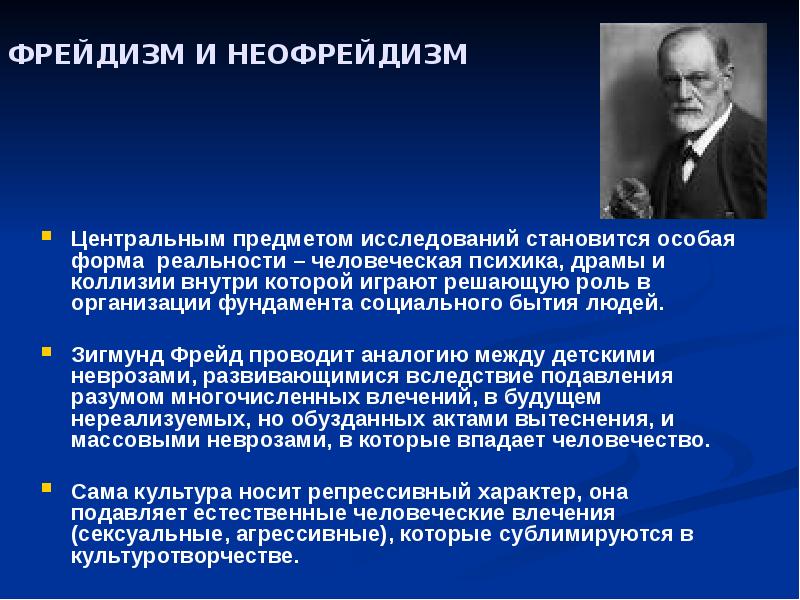 ФРЕЙДИЗМ И НЕОФРЕЙДИЗМ

Центральным предметом исследований становится особая форма реальности – человеческая психика, драмы и коллизии внутри которой играют решающую роль в организации фундамента социального бытия людей.

Зигмунд Фрейд проводит аналогию между детскими неврозами, развивающимися вследствие подавления разумом многочисленных влечений, в будущем нереализуемых, но обузданных актами вытеснения, и массовыми неврозами, в которые впадает человечество.

Сама культура носит репрессивный характер, она подавляет естественные человеческие влечения (сексуальные, агрессивные), которые сублимируются в культуротворчестве.